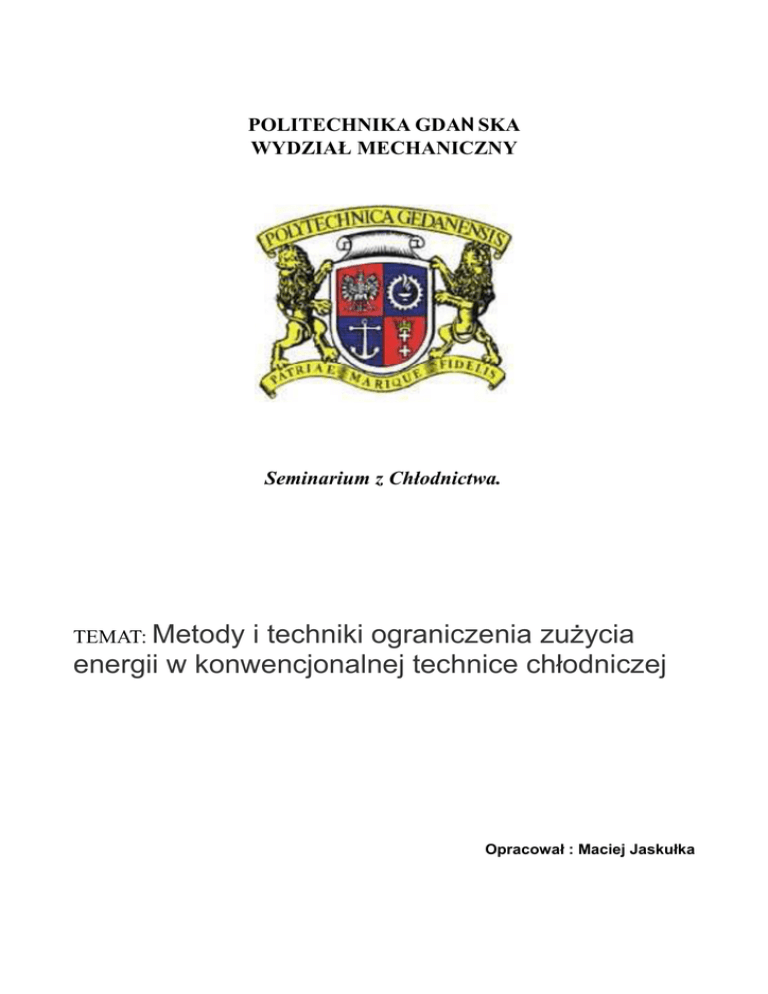 POLITECHNIKA GDAN SKA
WYDZIAŁ MECHANICZNY

POLYTECHNICA GEDANENSIS

PATRIAE MARIQUE FIDELIS

Seminarium z Chłodnictwa.

TEMAT: Metody i techniki ograniczenia zużycia energii w konwencjonalnej technice chłodniczej

Opracował : Maciej Jaskułka